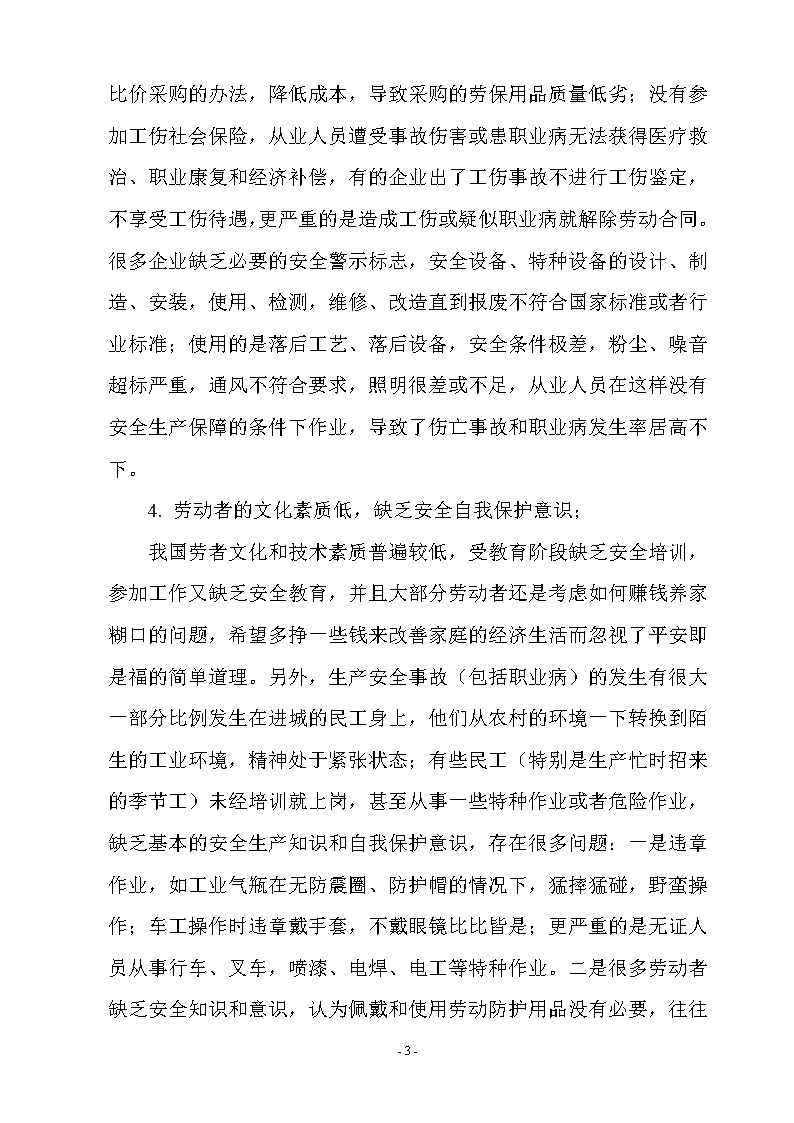 比价采购的办法，降低成本，导致采购的劳保用品质量低劣；没有参加工伤社会保险，从业人员遭受事故伤害或患职业病无法获得医疗救治、职业康复和经济补偿，有的企业出了工伤事故不进行工伤鉴定，不享受工伤待遇，更严重的是造成工伤或疑似职业病就解除劳动合同。很多企业缺乏必要的安全警示标志，安全设备、特种设备的设计、制造、安装，使用、检测，维修、改造直到报废不符合国家标准或者行业标准；使用的是落后工艺、落后设备，安全条件极差，粉尘、噪音超标严重，通风不符合要求，照明很差或不足，从业人员在这样没有安全生产保障的条件下作业，导致了伤亡事故和职业病发生率居高不下。

4. 劳动者的文化素质低，缺乏安全自我保护意识；

我国劳者文化和技术素质普遍较低，受教育阶段缺乏安全培训，参加工作又缺乏安全教育，并且大部分劳动者还是考虑如何赚钱养家糊口的问题，希望多挣一些钱来改善家庭的经济生活而忽视了平安即是福的简单道理。另外，生产安全事故（包括职业病）的发生有很大一部分比例发生在进城的民工身上，他们从农村的环境一下转换到陌生的工业环境，精神处于紧张状态；有些民工（特别是生产忙时招来的季节工）未经培训就上岗，甚至从事一些特种作业或者危险作业，缺乏基本的安全生产知识和自我保护意识，存在很多问题：一是违章作业，如工业气瓶在无防震圈、防护帽的情况下，猛摔猛碰，野蛮操作；车工操作时违章戴手套，不戴眼镜比比皆是；更严重的是无证人员从事行车、叉车，喷漆、电焊、电工等特种作业。二是很多劳动者缺乏安全知识和意识，认为佩戴和使用劳动防护用品没有必要，往往

- 3 -